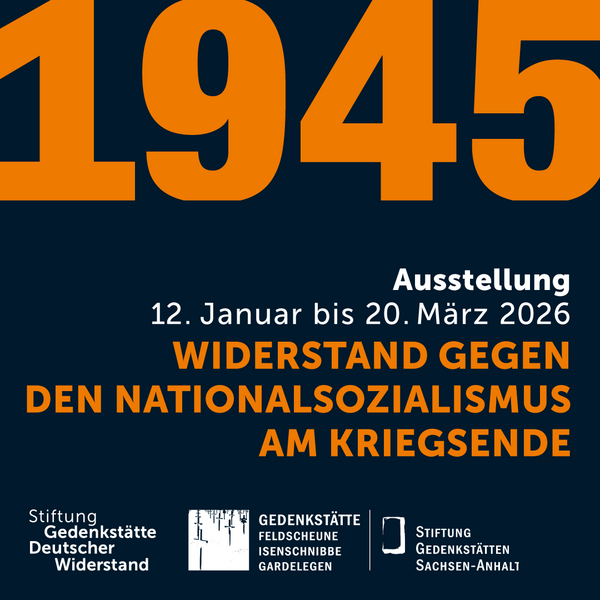 1945

Ausstellung
12. Januar bis 20. März 2026
WIDERSTAND GEGEN
DEN NATIONALSOZIALISMUS
AM KRIEGSENDE

Stiftung
Gedenkstätte
Deutscher
Widerstand

GEDENKSTÄTTE
FELDSCHEUNE
ISENSCHNIBBE
GARDELEGEN

STIFTUNG
GEDENKSTÄTTEN
SACHSEN-ANHALT